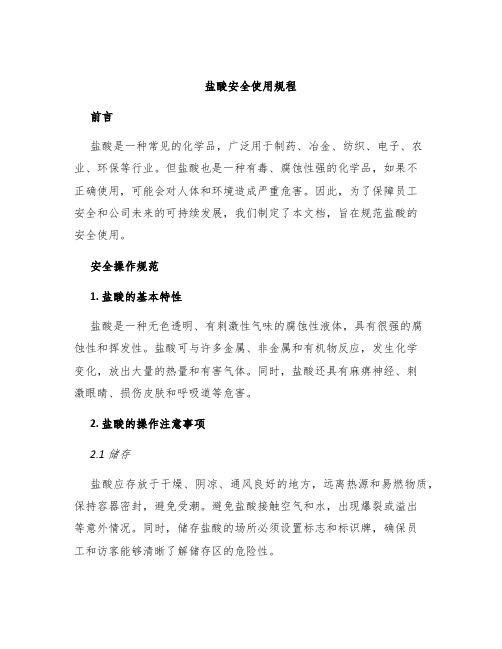 盐酸安全使用规程

前言

盐酸是一种常见的化学品，广泛用于制药、冶金、纺织、电子、农业、环保等行业。但盐酸也是一种有毒、腐蚀性强的化学品，如果不正确使用，可能会对人体和环境造成严重危害。因此，为了保障员工安全和公司未来的可持续发展，我们制定了本文档，旨在规范盐酸的安全使用。

安全操作规范

1. 盐酸的基本特性

盐酸是一种无色透明、有刺激性气味的腐蚀性液体，具有很强的腐蚀性和挥发性。盐酸可与许多金属、非金属和有机物反应，发生化学变化，放出大量的热量和有害气体。同时，盐酸还具有麻痹神经、刺激眼睛、损伤皮肤和呼吸道等危害。

2. 盐酸的操作注意事项

2.1 储存

盐酸应存放于干燥、阴凉、通风良好的地方，远离热源和易燃物质，保持容器密封，避免受潮。避免盐酸接触空气和水，出现爆裂或溢出等意外情况。同时，储存盐酸的场所必须设置标志和标识牌，确保员工和访客能够清晰了解储存区的危险性。